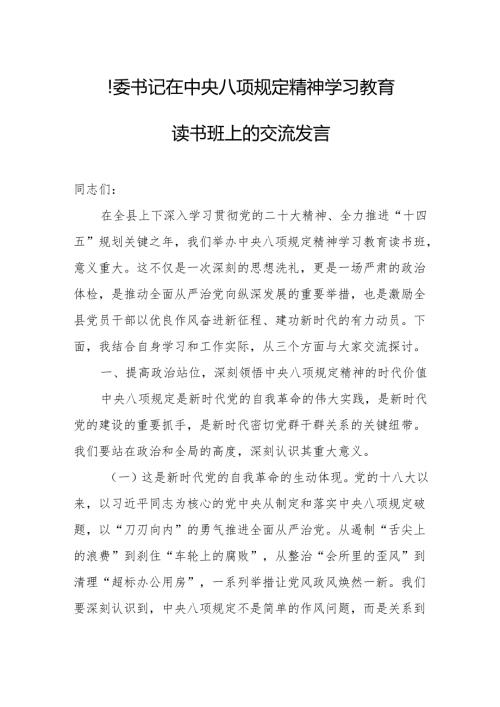 !委书记在中央八项规定精神学习教育

读书班上的交流发言

同志们：

在全县上下深入学习贯彻党的二十大精神、全力推进“十四五”规划关键之年，我们举办中央八项规定精神学习教育读书班，意义重大。这不仅是一次深刻的思想洗礼，更是一场严肃的政治体检，是推动全面从严治党向纵深发展的重要举措，也是激励全县党员干部以优良作风奋进新征程、建功新时代的有力动员。下面，我结合自身学习和工作实际，从三个方面与大家交流探讨。

一、提高政治站位，深刻领悟中央八项规定精神的时代价值

中央八项规定是新时代党的自我革命的伟大实践，是新时代党的建设的重要抓手，是新时代密切党群干群关系的关键纽带。我们要站在政治和全局的高度，深刻认识其重大意义。

（一）这是新时代党的自我革命的生动体现。党的十八大以来，以习近平同志为核心的党中央从制定和落实中央八项规定破题，以“刀刃向内”的勇气推进全面从严治党。从遏制“舌尖上的浪费”到刹住“车轮上的腐败”，从整治“会所里的歪风”到清理“超标办公用房”，一系列举措让党风政风焕然一新。我们要深刻认识到，中央八项规定不是简单的作风问题，而是关系到